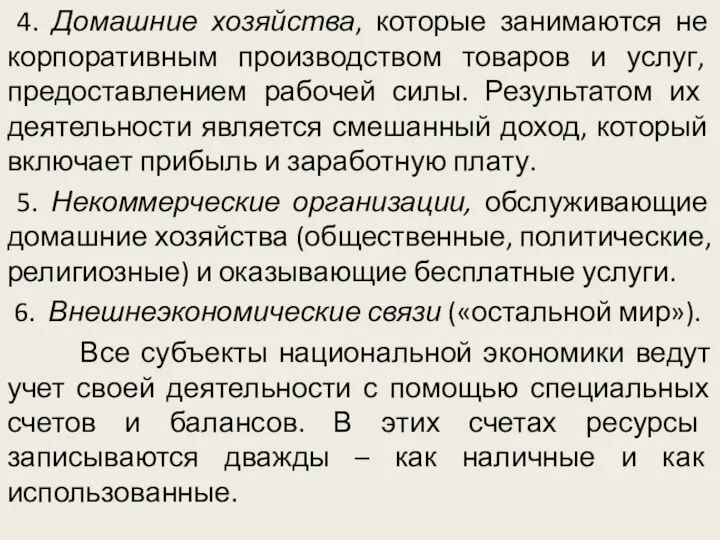 4. Домашние хозяйства, которые занимаются не корпоративным производством товаров и услуг, предоставлением рабочей силы. Результатом их деятельности является смешанный доход, который включает прибыль и заработную плату.

5. Некоммерческие организации, обслуживающие домашние хозяйства (общественные, политические, религиозные) и оказывающие бесплатные услуги.

6. Внешнеэкономические связи («остальной мир»).

Все субъекты национальной экономики ведут учет своей деятельности с помощью специальных счетов и балансов. В этих счетах ресурсы записываются дважды – как наличные и как использованные.